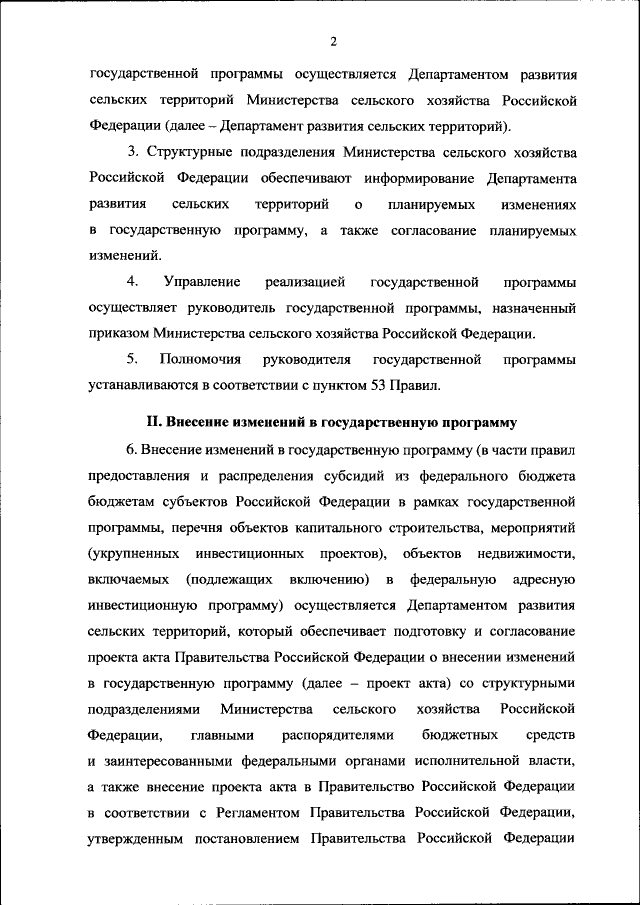 2

государственной программы осуществляется Департаментом развития сельских территорий Министерства сельского хозяйства Российской Федерации (далее – Департамент развития сельских территорий).

3. Структурные подразделения Министерства сельского хозяйства Российской Федерации обеспечивают информирование Департамента развития сельских территорий о планируемых изменениях в государственную программу, а также согласование планируемых изменений.

4. Управление реализацией государственной программы осуществляет руководитель государственной программы, назначенный приказом Министерства сельского хозяйства Российской Федерации.

5. Полномочия руководителя государственной программы устанавливаются в соответствии с пунктом 53 Правил.

II. Внесение изменений в государственную программу

6. Внесение изменений в государственную программу (в части правил предоставления и распределения субсидий из федерального бюджета бюджетам субъектов Российской Федерации в рамках государственной программы, перечня объектов капитального строительства, мероприятий (укрупненных инвестиционных проектов), объектов недвижимости, включаемых (подлежащих включению) в федеральную адресную инвестиционную программу) осуществляется Департаментом развития сельских территорий, который обеспечивает подготовку и согласование проекта акта Правительства Российской Федерации о внесении изменений в государственную программу (далее – проект акта) со структурными подразделениями Министерства сельского хозяйства Российской Федерации, главными распорядителями бюджетных средств и заинтересованными федеральными органами исполнительной власти, а также внесение проекта акта в Правительство Российской Федерации в соответствии с Регламентом Правительства Российской Федерации, утвержденным постановлением Правительства Российской Федерации